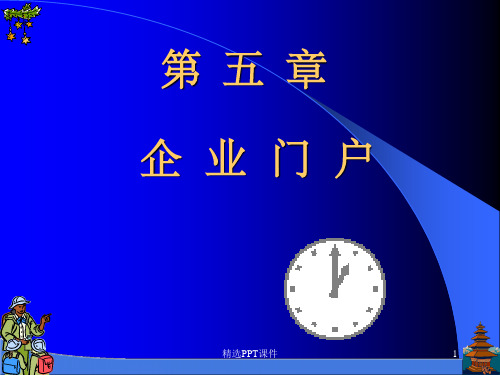 第 五 章

企 业 门 户

精选PPT课件

1